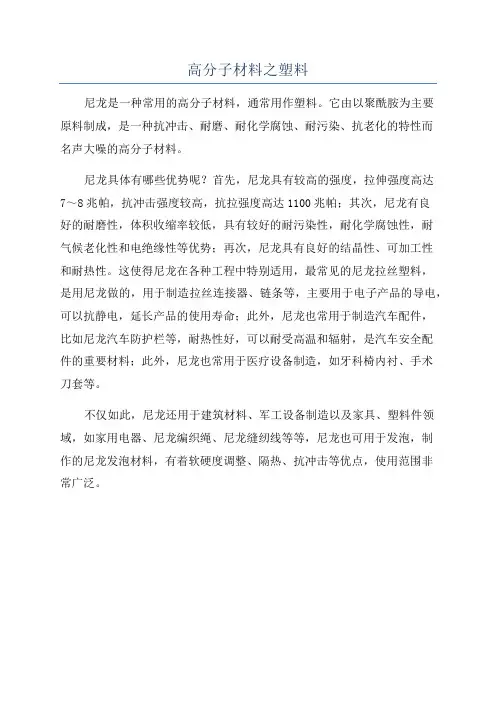 高分子材料之塑料

尼龙是一种常用的高分子材料，通常用作塑料。它由以聚酰胺为主要原料制成，是一种抗冲击、耐磨、耐化学腐蚀、耐污染、抗老化的特性而名声大噪的高分子材料。

尼龙具体有哪些优势呢？首先，尼龙具有较高的强度，拉伸强度高达7～8兆帕，抗冲击强度较高，抗拉强度高达1100兆帕；其次，尼龙有良好的耐磨性，体积收缩率较低，具有较好的耐污染性，耐化学腐蚀性，耐气候老化性和电绝缘性等优势；再次，尼龙具有良好的结晶性、可加工性和耐热性。这使得尼龙在各种工程中特别适用，最常见的尼龙拉丝塑料，是用尼龙做的，用于制造拉丝连接器、链条等，主要用于电子产品的导电，可以抗静电，延长产品的使用寿命；此外，尼龙也常用于制造汽车配件，比如尼龙汽车防护栏等，耐热性好，可以耐受高温和辐射，是汽车安全配件的重要材料；此外，尼龙也常用于医疗设备制造，如牙科椅内衬、手术刀套等。

不仅如此，尼龙还用于建筑材料、军工设备制造以及家具、塑料件领域，如家用电器、尼龙编织绳、尼龙缝纫线等等，尼龙也可用于发泡，制作的尼龙发泡材料，有着软硬度调整、隔热、抗冲击等优点，使用范围非常广泛。